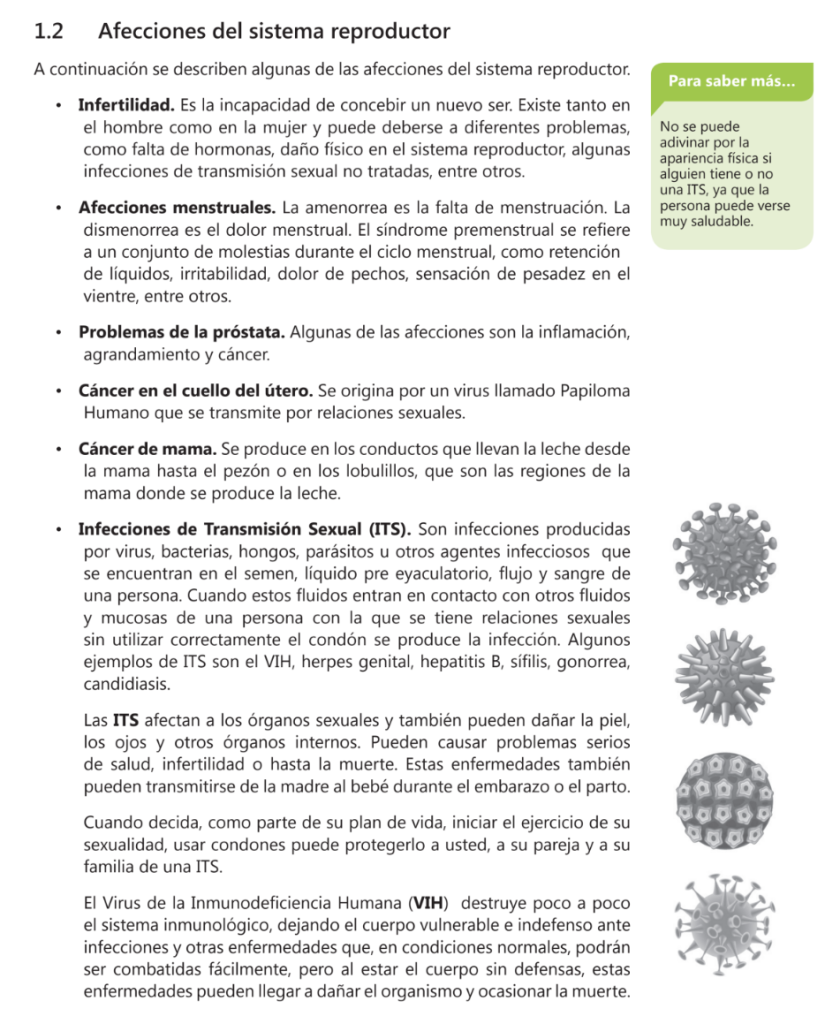 1.2 Afecciones del sistema reproductor

A continuación se describen algunas de las afecciones del sistema reproductor.

• **Infertilidad.** Es la incapacidad de concebir un nuevo ser. Existe tanto en el hombre como en la mujer y puede deberse a diferentes problemas, como falta de hormonas, daño físico en el sistema reproductor, algunas infecciones de transmisión sexual no tratadas, entre otros.

• **Afecciones menstruales.** La amenorrea es la falta de menstruación. La dismenorrea es el dolor menstrual. El síndrome premenstrual se refiere a un conjunto de molestias durante el ciclo menstrual, como retención de líquidos, irritabilidad, dolor de pechos, sensación de pesadez en el vientre, entre otros.

• **Problemas de la próstata.** Algunas de las afecciones son la inflamación, agrandamiento y cáncer.

• **Cáncer en el cuello del útero.** Se origina por un virus llamado Papiloma Humano que se transmite por relaciones sexuales.

• **Cáncer de mama.** Se produce en los conductos que llevan la leche desde la mama hasta el pezón o en los lobulillos, que son las regiones de la mama donde se produce la leche.

• **Infecciones de Transmisión Sexual (ITS).** Son infecciones producidas por virus, bacterias, hongos, parásitos u otros agentes infecciosos que se encuentran en el semen, líquido pre eyaculatorio, flujo y sangre de una persona. Cuando estos fluidos entran en contacto con otros fluidos y mucosas de una persona con la que se tiene relaciones sexuales sin utilizar correctamente el condón se produce la infección. Algunos ejemplos de ITS son el VIH, herpes genital, hepatitis B, sífilis, gonorrea, candidiasis.

Las **ITS** afectan a los órganos sexuales y también pueden dañar la piel, los ojos y otros órganos internos. Pueden causar problemas serios de salud, infertilidad o hasta la muerte. Estas enfermedades también pueden transmitirse de la madre al bebé durante el embarazo o el parto.

Cuando decida, como parte de su plan de vida, iniciar el ejercicio de su sexualidad, usar condones puede protegerlo a usted, a su pareja y a su familia de una ITS.

El Virus de la Inmunodeficiencia Humana (**VIH**) destruye poco a poco el sistema inmunológico, dejando el cuerpo vulnerable e indefenso ante infecciones y otras enfermedades que, en condiciones normales, podrán ser combatidas fácilmente, pero al estar el cuerpo sin defensas, estas enfermedades pueden llegar a dañar el organismo y ocasionar la muerte.

Para saber más...

No se puede adivinar por la apariencia física si alguien tiene o no una ITS, ya que la persona puede verse muy saludable.